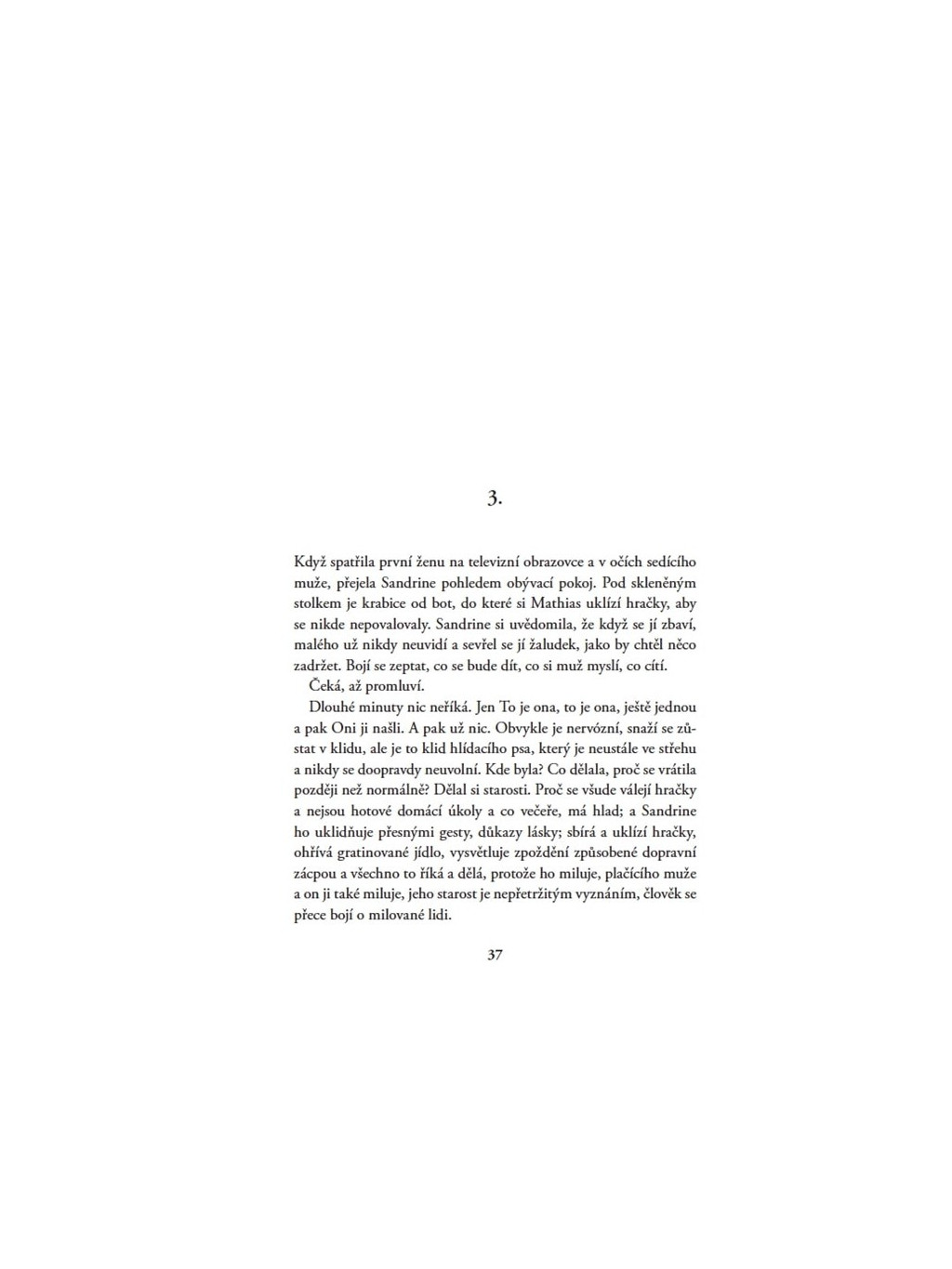 3.

Když spatřila první ženu na televizní obrazovce a v očích sedícího muže, přejela Sandrine pohledem obývací pokoj. Pod skleněným stolkem je krabice od bot, do které si Mathias uklízí hračky, aby se nikde nepovalovaly. Sandrine si uvědomila, že když se jí zbaví, malého už nikdy neuvidí a sevřel se jí žaludek, jako by chtěl něco zadržet. Bojí se zeptat, co se bude dít, co si muž myslí, co cítí.

Čeká, až promluví.

Dlouhé minuty nic neříká. Jen To je ona, to je ona, ještě jednou a pak Oni ji našli. A pak už nic. Obvykle je nervózní, snaží se zůstat v klidu, ale je to klid hlídacího psa, který je neustále ve střehu a nikdy se doopravdy neuvolní. Kde byla? Co dělala, proč se vrátila později než normálně? Dělal si starosti. Proč se všude válejí hračky a nejsou hotové domácí úkoly a co večeře, má hlad; a Sandrine ho uklidňuje přesnými gesty, důkazy lásky; sbírá a uklízí hračky, ohřívá gratinované jídlo, vysvětluje zpoždění způsobené dopravní zácpou a všechno to říká a dělá, protože ho miluje, plačícího muže a on ji také miluje, jeho starost je nepřetržitým vyznáním, člověk se přece bojí o milované lidi.

37